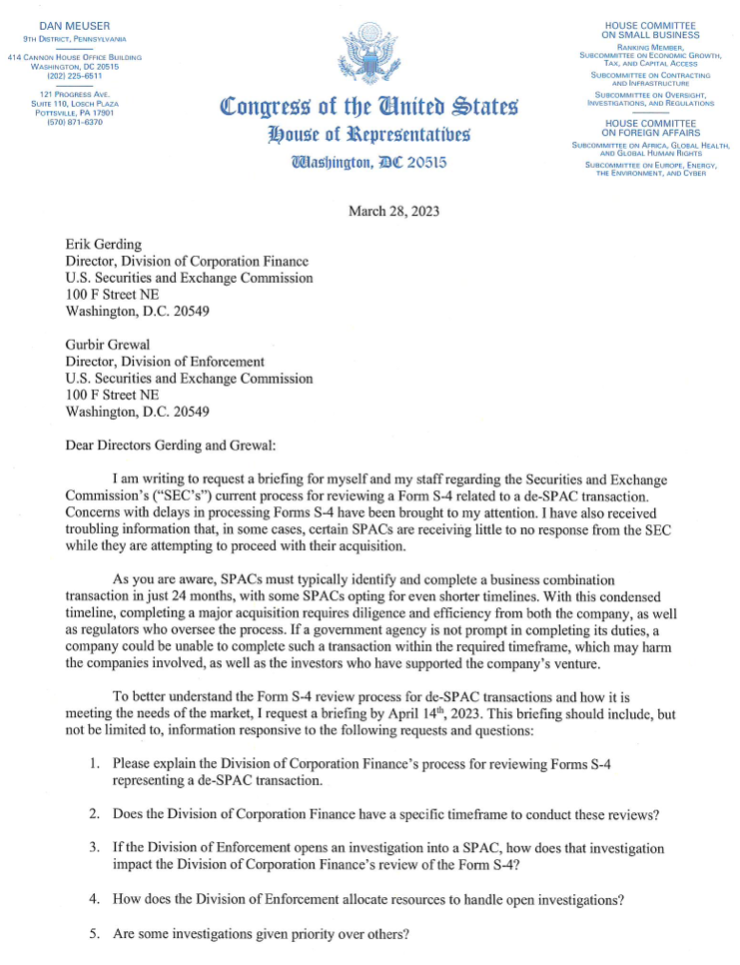 DAN MEUSER
9TH DISTRICT, PENNSYLVANIA

414 CANNON HOUSE OFFICE BUILDING
WASHINGTON, DC 20515
(202) 225-6511

121 PROGRESS AVE.
SUITE 110, LOSCH PLAZA
POTTSVILLE, PA 17901
(570) 871-6370

Congress of the United States
House of Representatives
Washington, DC 20515

HOUSE COMMITTEE ON SMALL BUSINESS
RANKING MEMBER, SUBCOMMITTEE ON ECONOMIC GROWTH, TAX, AND CAPITAL ACCESS
SUBCOMMITTEE ON CONTRACTING AND INFRASTRUCTURE
SUBCOMMITTEE ON OVERSIGHT, INVESTIGATIONS, AND REGULATIONS

HOUSE COMMITTEE ON FOREIGN AFFAIRS
SUBCOMMITTEE ON AFRICA, GLOBAL HEALTH, AND GLOBAL HUMAN RIGHTS
SUBCOMMITTEE ON EUROPE, ENERGY, THE ENVIRONMENT, AND CYBER

March 28, 2023

Erik Gerding
Director, Division of Corporation Finance
U.S. Securities and Exchange Commission
100 F Street NE
Washington, D.C. 20549

Gurbir Grewal
Director, Division of Enforcement
U.S. Securities and Exchange Commission
100 F Street NE
Washington, D.C. 20549

Dear Directors Gerding and Grewal:

I am writing to request a briefing for myself and my staff regarding the Securities and Exchange Commission's ("SEC's") current process for reviewing a Form S-4 related to a de-SPAC transaction. Concerns with delays in processing Forms S-4 have been brought to my attention. I have also received troubling information that, in some cases, certain SPACs are receiving little to no response from the SEC while they are attempting to proceed with their acquisition.

As you are aware, SPACs must typically identify and complete a business combination transaction in just 24 months, with some SPACs opting for even shorter timelines. With this condensed timeline, completing a major acquisition requires diligence and efficiency from both the company, as well as regulators who oversee the process. If a government agency is not prompt in completing its duties, a company could be unable to complete such a transaction within the required timeframe, which may harm the companies involved, as well as the investors who have supported the company's venture.

To better understand the Form S-4 review process for de-SPAC transactions and how it is meeting the needs of the market, I request a briefing by April 14$^{th}$, 2023. This briefing should include, but not be limited to, information responsive to the following requests and questions:

1. Please explain the Division of Corporation Finance's process for reviewing Forms S-4 representing a de-SPAC transaction.

2. Does the Division of Corporation Finance have a specific timeframe to conduct these reviews?

3. If the Division of Enforcement opens an investigation into a SPAC, how does that investigation impact the Division of Corporation Finance's review of the Form S-4?

4. How does the Division of Enforcement allocate resources to handle open investigations?

5. Are some investigations given priority over others?